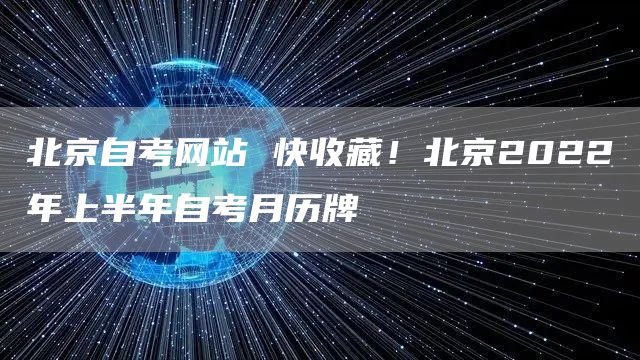 北京自考网站 快收藏！北京2022年上半年自考月历牌